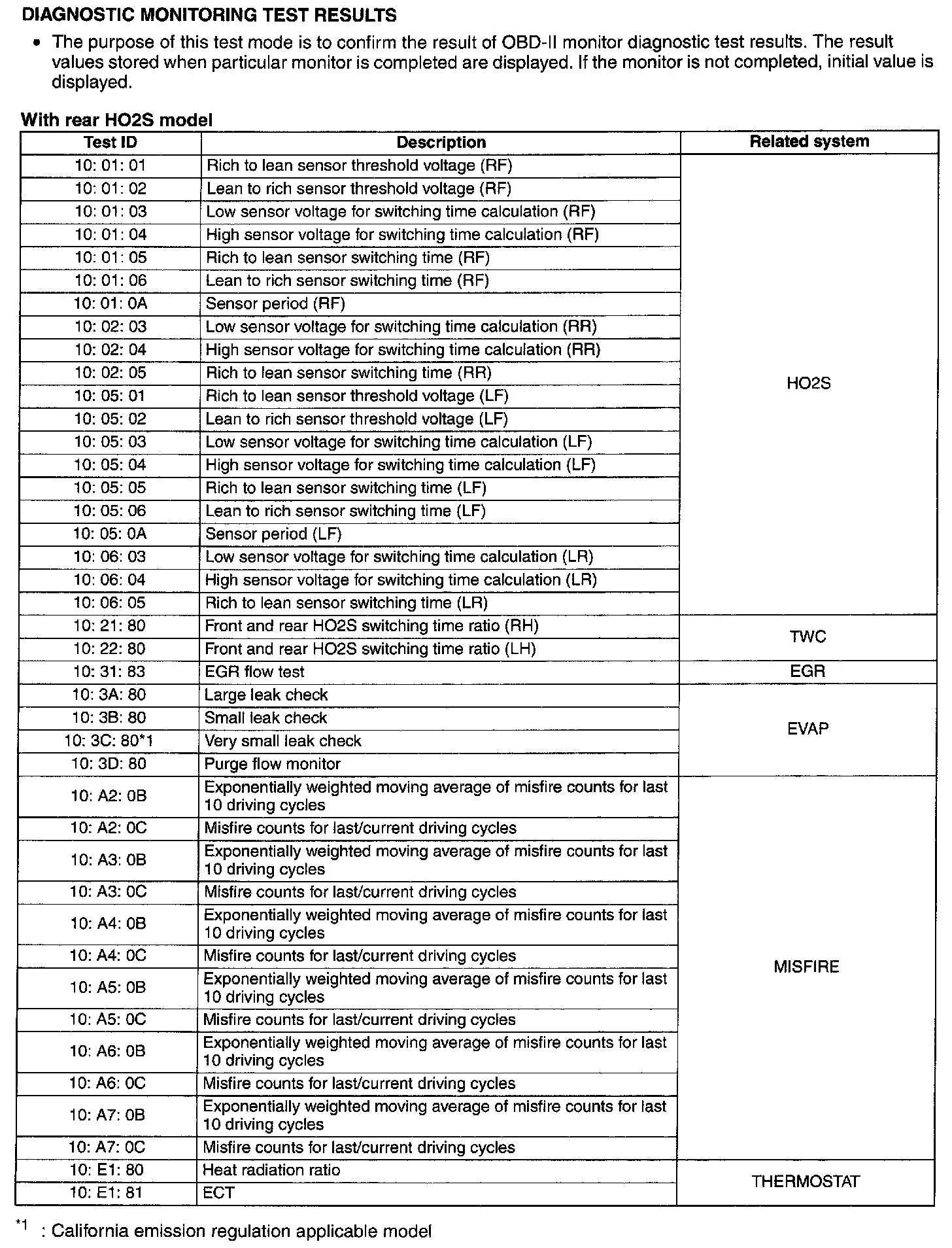 DIAGNOSTIC MONITORING TEST RESULTS

• The purpose of this test mode is to confirm the result of OBD-II monitor diagnostic test results. The result values stored when particular monitor is completed are displayed. If the monitor is not completed, initial value is displayed.

With rear HO2S model

| Test ID | Description | Related system |
|---|---|---|
| 10: 01: 01 | Rich to lean sensor threshold voltage (RF) | HO2S |
| 10: 01: 02 | Lean to rich sensor threshold voltage (RF) | |
| 10: 01: 03 | Low sensor voltage for switching time calculation (RF) | |
| 10: 01: 04 | High sensor voltage for switching time calculation (RF) | |
| 10: 01: 05 | Rich to lean sensor switching time (RF) | |
| 10: 01: 06 | Lean to rich sensor switching time (RF) | |
| 10: 01: 0A | Sensor period (RF) | |
| 10: 02: 03 | Low sensor voltage for switching time calculation (RR) | |
| 10: 02: 04 | High sensor voltage for switching time calculation (RR) | |
| 10: 02: 05 | Rich to lean sensor switching time (RR) | |
| 10: 05: 01 | Rich to lean sensor threshold voltage (LF) | |
| 10: 05: 02 | Lean to rich sensor threshold voltage (LF) | |
| 10: 05: 03 | Low sensor voltage for switching time calculation (LF) | |
| 10: 05: 04 | High sensor voltage for switching time calculation (LF) | |
| 10: 05: 05 | Rich to lean sensor switching time (LF) | |
| 10: 05: 06 | Lean to rich sensor switching time (LF) | |
| 10: 05: 0A | Sensor period (LF) | |
| 10: 06: 03 | Low sensor voltage for switching time calculation (LR) | |
| 10: 06: 04 | High sensor voltage for switching time calculation (LR) | |
| 10: 06: 05 | Rich to lean sensor switching time (LR) | |
| 10: 21: 80 | Front and rear HO2S switching time ratio (RH) | TWC |
| 10: 22: 80 | Front and rear HO2S switching time ratio (LH) | |
| 10: 31: 83 | EGR flow test | EGR |
| 10: 3A: 80 | Large leak check | EVAP |
| 10: 3B: 80 | Small leak check | |
| 10: 3C: 80*1 | Very small leak check | |
| 10: 3D: 80 | Purge flow monitor | |
| 10: A2: 0B | Exponentially weighted moving average of misfire counts for last 10 driving cycles | MISFIRE |
| 10: A2: 0C | Misfire counts for last/current driving cycles | |
| 10: A3: 0B | Exponentially weighted moving average of misfire counts for last 10 driving cycles | |
| 10: A3: 0C | Misfire counts for last/current driving cycles | |
| 10: A4: 0B | Exponentially weighted moving average of misfire counts for last 10 driving cycles | |
| 10: A4: 0C | Misfire counts for last/current driving cycles | |
| 10: A5: 0B | Exponentially weighted moving average of misfire counts for last 10 driving cycles | |
| 10: A5: 0C | Misfire counts for last/current driving cycles | |
| 10: A6: 0B | Exponentially weighted moving average of misfire counts for last 10 driving cycles | |
| 10: A6: 0C | Misfire counts for last/current driving cycles | |
| 10: A7: 0B | Exponentially weighted moving average of misfire counts for last 10 driving cycles | |
| 10: A7: 0C | Misfire counts for last/current driving cycles | |
| 10: E1: 80 | Heat radiation ratio | THERMOSTAT |
| 10: E1: 81 | ECT | |

*1 : California emission regulation applicable model